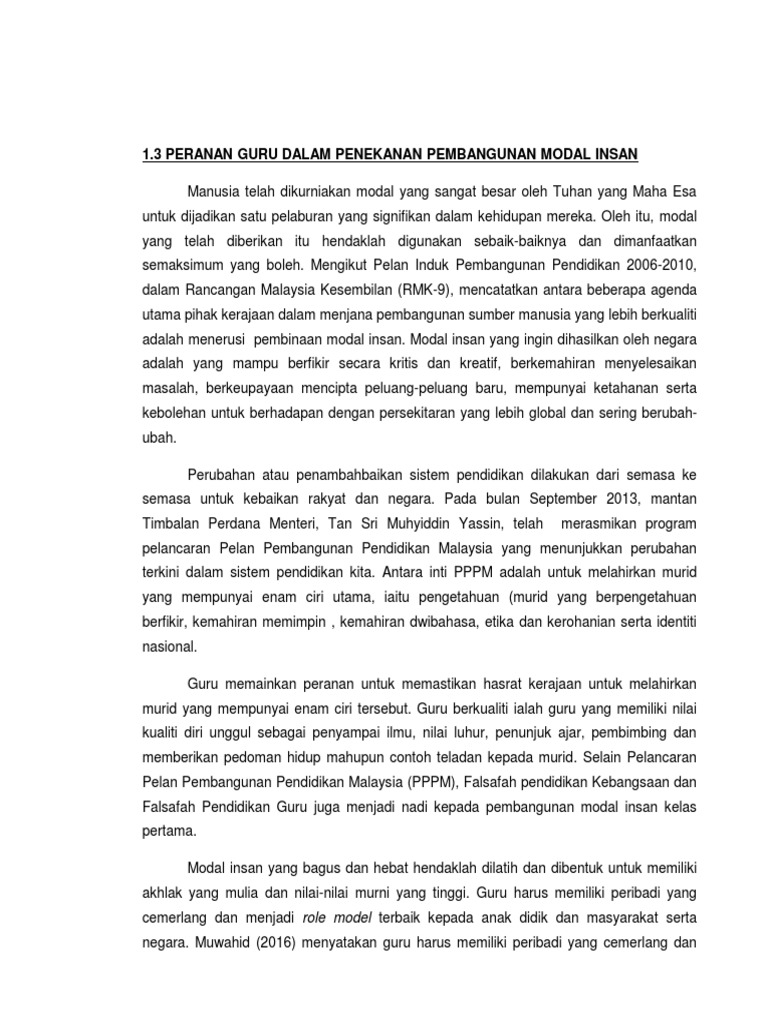 1.3 PERANAN GURU DALAM PENEKANAN PEMBANGUNAN MODAL INSAN

Manusia telah dikurniakan modal yang sangat besar oleh Tuhan yang Maha Esa untuk dijadikan satu pelaburan yang signifikan dalam kehidupan mereka. Oleh itu, modal yang telah diberikan itu hendaklah digunakan sebaik-baiknya dan dimanfaatkan semaksimum yang boleh. Mengikut Pelan Induk Pembangunan Pendidikan 2006-2010, dalam Rancangan Malaysia Kesembilan (RMK-9), mencatatkan antara beberapa agenda utama pihak kerajaan dalam menjana pembangunan sumber manusia yang lebih berkualiti adalah menerusi pembinaan modal insan. Modal insan yang ingin dihasilkan oleh negara adalah yang mampu berfikir secara kritis dan kreatif, berkemahiran menyelesaikan masalah, berkeupayaan mencipta peluang-peluang baru, mempunyai ketahanan serta kebolehan untuk berhadapan dengan persekitaran yang lebih global dan sering berubah-ubah.

Perubahan atau penambahbaikan sistem pendidikan dilakukan dari semasa ke semasa untuk kebaikan rakyat dan negara. Pada bulan September 2013, mantan Timbalan Perdana Menteri, Tan Sri Muhyiddin Yassin, telah merasmikan program pelancaran Pelan Pembangunan Pendidikan Malaysia yang menunjukkan perubahan terkini dalam sistem pendidikan kita. Antara inti PPPM adalah untuk melahirkan murid yang mempunyai enam ciri utama, iaitu pengetahuan (murid yang berpengetahuan berfikir, kemahiran memimpin , kemahiran dwibahasa, etika dan kerohanian serta identiti nasional.

Guru memainkan peranan untuk memastikan hasrat kerajaan untuk melahirkan murid yang mempunyai enam ciri tersebut. Guru berkualiti ialah guru yang memiliki nilai kualiti diri unggul sebagai penyampai ilmu, nilai luhur, penunjuk ajar, pembimbing dan memberikan pedoman hidup mahupun contoh teladan kepada murid. Selain Pelancaran Pelan Pembangunan Pendidikan Malaysia (PPPM), Falsafah pendidikan Kebangsaan dan Falsafah Pendidikan Guru juga menjadi nadi kepada pembangunan modal insan kelas pertama.

Modal insan yang bagus dan hebat hendaklah dilatih dan dibentuk untuk memiliki akhlak yang mulia dan nilai-nilai murni yang tinggi. Guru harus memiliki peribadi yang cemerlang dan menjadi role model terbaik kepada anak didik dan masyarakat serta negara. Muwahid (2016) menyatakan guru harus memiliki peribadi yang cemerlang dan